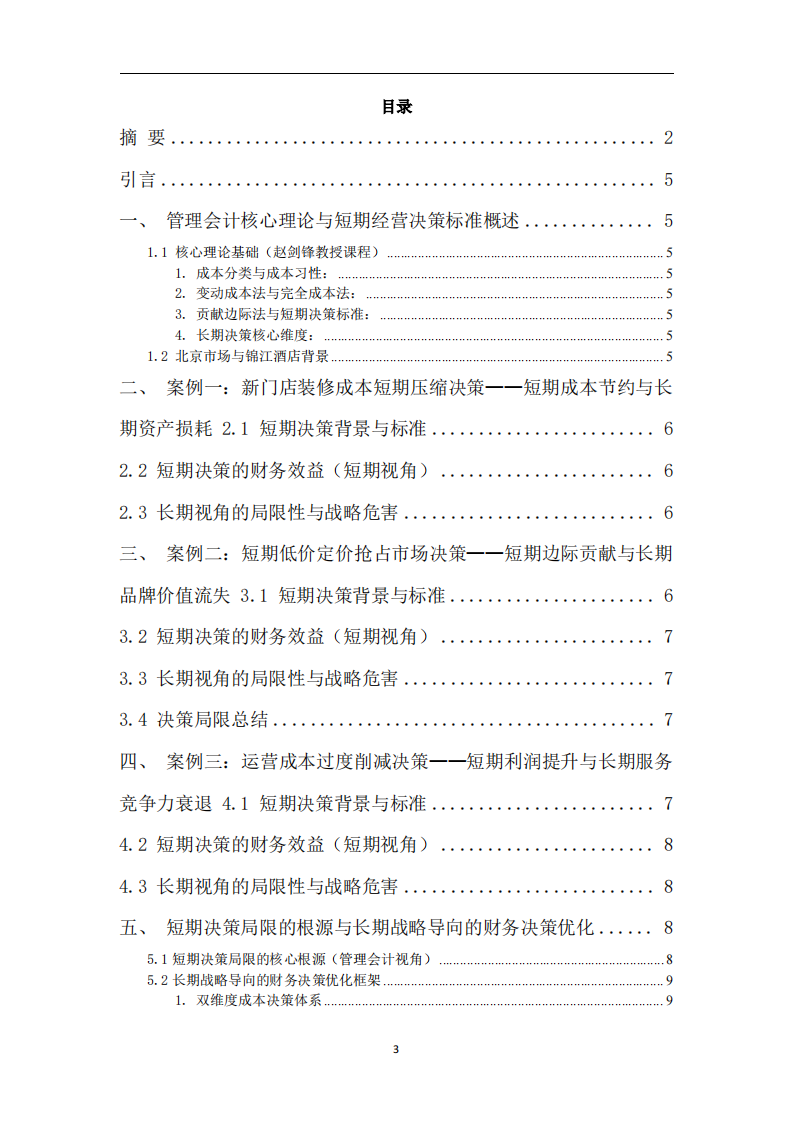 目录

摘 要 2

引言 5

一、 管理会计核心理论与短期经营决策标准概述 5

1.1 核心理论基础（赵剑锋教授课程） 5

1. 成本分类与成本习性： 5

2. 变动成本法与完全成本法： 5

3. 贡献边际法与短期决策标准： 5

4. 长期决策核心维度： 5

1.2 北京市场与锦江酒店背景 5

二、 案例一：新门店装修成本短期压缩决策——短期成本节约与长期资产损耗 2.1 短期决策背景与标准 6

2.2 短期决策的财务效益（短期视角） 6

2.3 长期视角的局限性与战略危害 6

三、 案例二：短期低价定价抢占市场决策——短期边际贡献与长期品牌价值流失 3.1 短期决策背景与标准 6

3.2 短期决策的财务效益（短期视角） 7

3.3 长期视角的局限性与战略危害 7

3.4 决策局限总结 7

四、 案例三：运营成本过度削减决策——短期利润提升与长期服务竞争力衰退 4.1 短期决策背景与标准 7

4.2 短期决策的财务效益（短期视角） 8

4.3 长期视角的局限性与战略危害 8

五、 短期决策局限的根源与长期战略导向的财务决策优化 8

5.1 短期决策局限的核心根源（管理会计视角） 8

5.2 长期战略导向的财务决策优化框架 9

1. 双维度成本决策体系 9

3